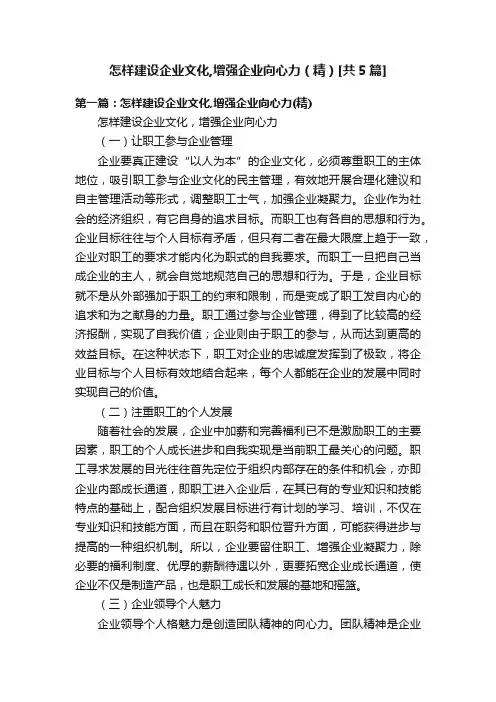 怎样建设企业文化,增强企业向心力（精）[共5篇]

第一篇：怎样建设企业文化,增强企业向心力(精)

怎样建设企业文化，增强企业向心力

（一）让职工参与企业管理

企业要真正建设“以人为本”的企业文化，必须尊重职工的主体地位，吸引职工参与企业文化的民主管理，有效地开展合理化建议和自主管理活动等形式，调整职工士气，加强企业凝聚力。企业作为社会的经济组织，有它自身的追求目标。而职工也有各自的思想和行为。企业目标往往与个人目标有矛盾，但只有二者在最大限度上趋于一致，企业对职工的要求才能内化为职式的自我要求。而职工一旦把自己当成企业的主人，就会自觉地规范自己的思想和行为。于是，企业目标就不是从外部强加于职工的约束和限制，而是变成了职工发自内心的追求和为之献身的力量。职工通过参与企业管理，得到了比较高的经济报酬，实现了自我价值；企业则由于职工的参与，从而达到更高的效益目标。在这种状态下，职工对企业的忠诚度发挥到了极致，将企业目标与个人目标有效地结合起来，每个人都能在企业的发展中同时实现自己的价值。

（二）注重职工的个人发展

随着社会的发展，企业中加薪和完善福利已不是激励职工的主要因素，职工的个人成长进步和自我实现是当前职工最关心的问题。职工寻求发展的目光往往首先定位于组织内部存在的条件和机会，亦即企业内部成长通道，即职工进入企业后，在其已有的专业知识和技能特点的基础上，配合组织发展目标进行有计划的学习、培训，不仅在专业知识和技能方面，而且在职务和职位晋升方面，可能获得进步与提高的一种组织机制。所以，企业要留住职工、增强企业凝聚力，除必要的福利制度、优厚的薪酬待遇以外，更要拓宽企业成长通道，使企业不仅是制造产品，也是职工成长和发展的基地和摇篮。

（三）企业领导个人魅力

企业领导个人格魅力是创造团队精神的向心力。团队精神是企业